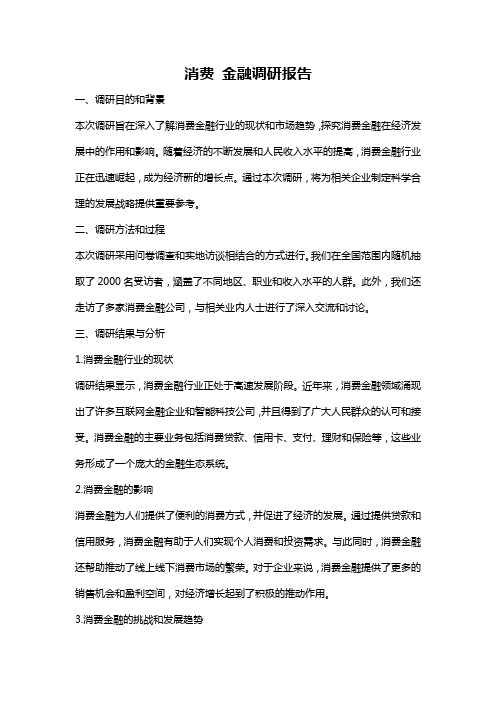 消费 金融调研报告

一、调研目的和背景

本次调研旨在深入了解消费金融行业的现状和市场趋势，探究消费金融在经济发展中的作用和影响。随着经济的不断发展和人民收入水平的提高，消费金融行业正在迅速崛起，成为经济新的增长点。通过本次调研，将为相关企业制定科学合理的发展战略提供重要参考。

二、调研方法和过程

本次调研采用问卷调查和实地访谈相结合的方式进行。我们在全国范围内随机抽取了 2000 名受访者，涵盖了不同地区、职业和收入水平的人群。此外，我们还走访了多家消费金融公司，与相关业内人士进行了深入交流和讨论。

三、调研结果与分析

1.消费金融行业的现状

调研结果显示，消费金融行业正处于高速发展阶段。近年来，消费金融领域涌现出了许多互联网金融企业和智能科技公司，并且得到了广大人民群众的认可和接受。消费金融的主要业务包括消费贷款、信用卡、支付、理财和保险等，这些业务形成了一个庞大的金融生态系统。

2.消费金融的影响

消费金融为人们提供了便利的消费方式，并促进了经济的发展。通过提供贷款和信用服务，消费金融有助于人们实现个人消费和投资需求。与此同时，消费金融还帮助推动了线上线下消费市场的繁荣。对于企业来说，消费金融提供了更多的销售机会和盈利空间，对经济增长起到了积极的推动作用。

3.消费金融的挑战和发展趋势